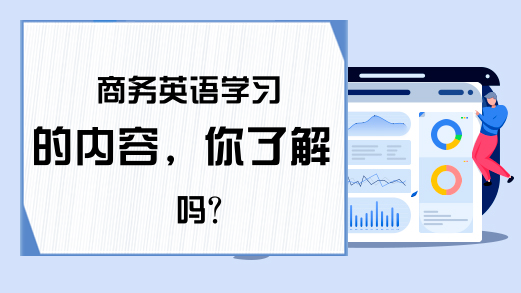 商务英语学习的内容，你了解吗?